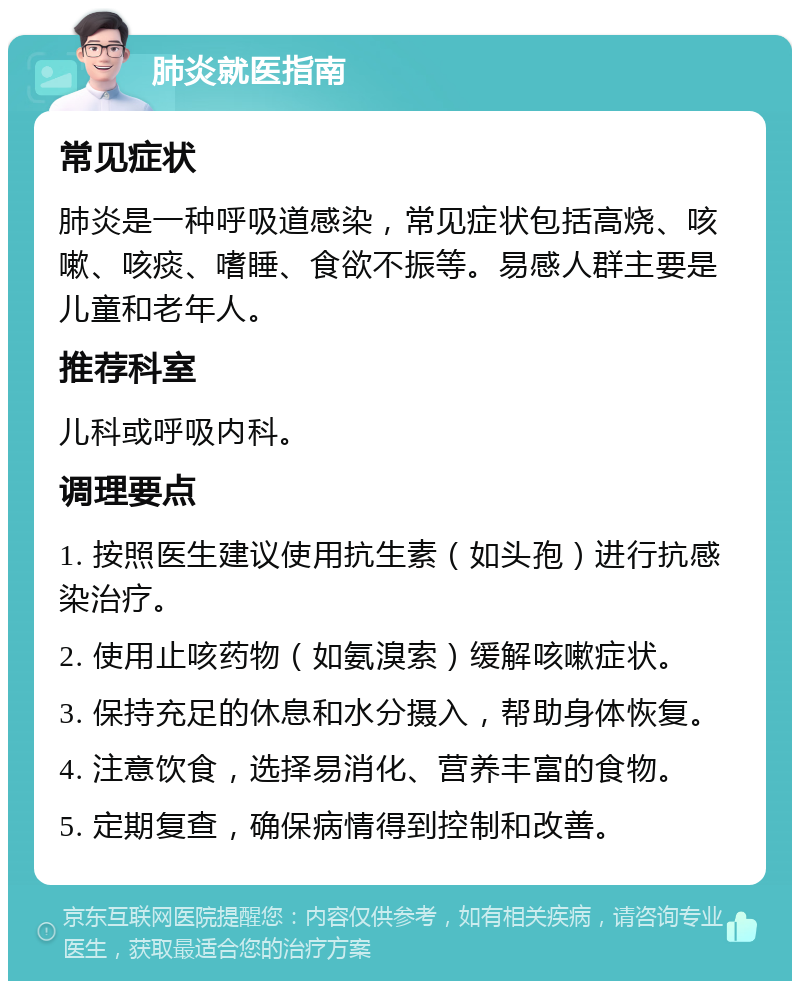 肺炎就医指南

常见症状

肺炎是一种呼吸道感染，常见症状包括高烧、咳嗽、咳痰、嗜睡、食欲不振等。易感人群主要是儿童和老年人。

推荐科室

儿科或呼吸内科。

调理要点

1. 按照医生建议使用抗生素（如头孢）进行抗感染治疗。

2. 使用止咳药物（如氨溴索）缓解咳嗽症状。

3. 保持充足的休息和水分摄入，帮助身体恢复。

4. 注意饮食，选择易消化、营养丰富的食物。

5. 定期复查，确保病情得到控制和改善。

京东互联网医院提醒您：内容仅供参考，如有相关疾病，请咨询专业医生，获取最适合您的治疗方案